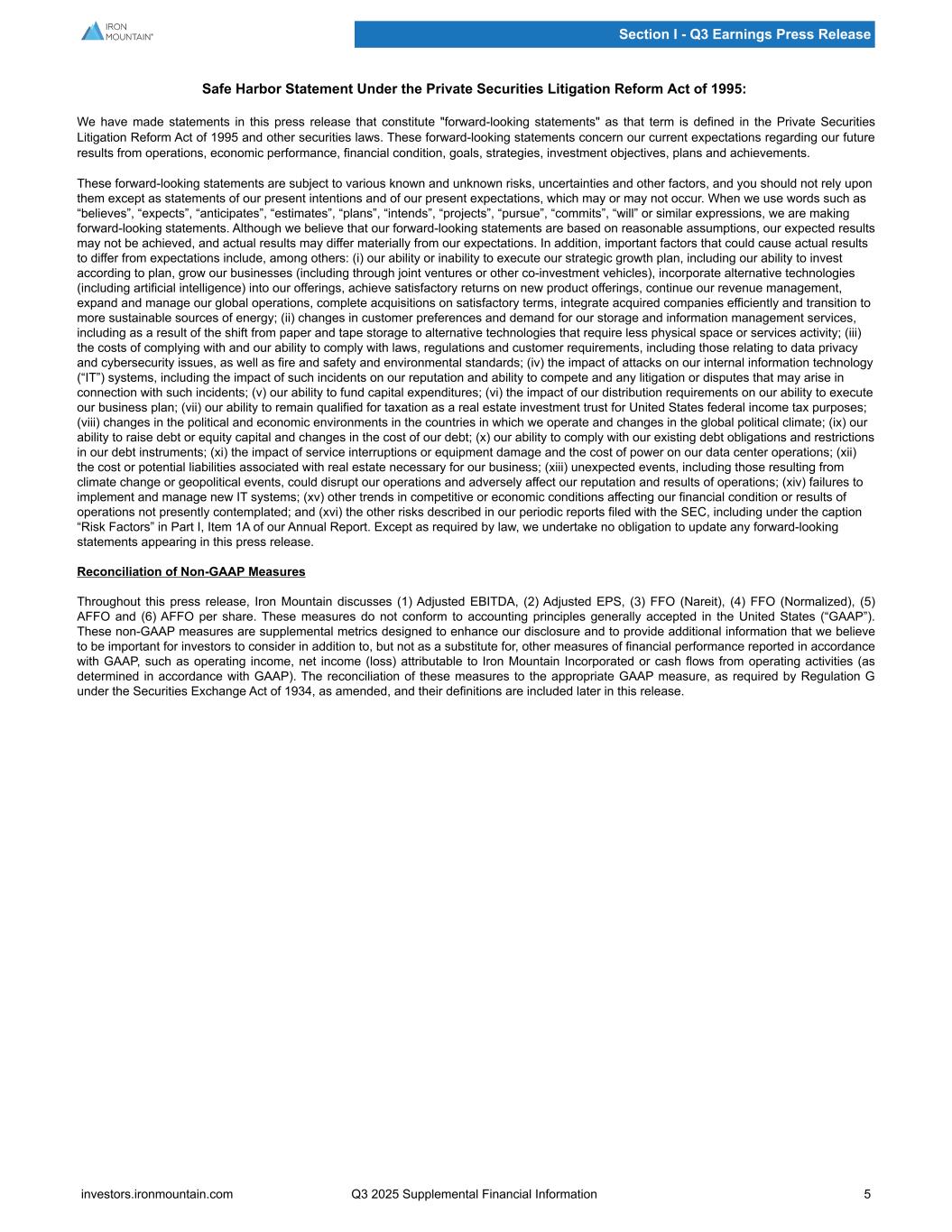 IRON MOUNTAIN®

Section I - Q3 Earnings Press Release

Safe Harbor Statement Under the Private Securities Litigation Reform Act of 1995:

We have made statements in this press release that constitute "forward-looking statements" as that term is defined in the Private Securities Litigation Reform Act of 1995 and other securities laws. These forward-looking statements concern our current expectations regarding our future results from operations, economic performance, financial condition, goals, strategies, investment objectives, plans and achievements.

These forward-looking statements are subject to various known and unknown risks, uncertainties and other factors, and you should not rely upon them except as statements of our present intentions and of our present expectations, which may or may not occur. When we use words such as “believes”, “expects”, “anticipates”, “estimates”, “plans”, “intends”, “projects”, “pursue”, “commits”, “will” or similar expressions, we are making forward-looking statements. Although we believe that our forward-looking statements are based on reasonable assumptions, our expected results may not be achieved, and actual results may differ materially from our expectations. In addition, important factors that could cause actual results to differ from expectations include, among others: (i) our ability or inability to execute our strategic growth plan, including our ability to invest according to plan, grow our businesses (including through joint ventures or other co-investment vehicles), incorporate alternative technologies (including artificial intelligence) into our offerings, achieve satisfactory returns on new product offerings, continue our revenue management, expand and manage our global operations, complete acquisitions on satisfactory terms, integrate acquired companies efficiently and transition to more sustainable sources of energy; (ii) changes in customer preferences and demand for our storage and information management services, including as a result of the shift from paper and tape storage to alternative technologies that require less physical space or services activity; (iii) the costs of complying with and our ability to comply with laws, regulations and customer requirements, including those relating to data privacy and cybersecurity issues, as well as fire and safety and environmental standards; (iv) the impact of attacks on our internal information technology (“IT”) systems, including the impact of such incidents on our reputation and ability to compete and any litigation or disputes that may arise in connection with such incidents; (v) our ability to fund capital expenditures; (vi) the impact of our distribution requirements on our ability to execute our business plan; (vii) our ability to remain qualified for taxation as a real estate investment trust for United States federal income tax purposes; (viii) changes in the political and economic environments in the countries in which we operate and changes in the global political climate; (ix) our ability to raise debt or equity capital and changes in the cost of our debt; (x) our ability to comply with our existing debt obligations and restrictions in our debt instruments; (xi) the impact of service interruptions or equipment damage and the cost of power on our data center operations; (xii) the cost or potential liabilities associated with real estate necessary for our business; (xiii) unexpected events, including those resulting from climate change or geopolitical events, could disrupt our operations and adversely affect our reputation and results of operations; (xiv) failures to implement and manage new IT systems; (xv) other trends in competitive or economic conditions affecting our financial condition or results of operations not presently contemplated; and (xvi) the other risks described in our periodic reports filed with the SEC, including under the caption “Risk Factors” in Part I, Item 1A of our Annual Report. Except as required by law, we undertake no obligation to update any forward-looking statements appearing in this press release.

Reconciliation of Non-GAAP Measures

Throughout this press release, Iron Mountain discusses (1) Adjusted EBITDA, (2) Adjusted EPS, (3) FFO (Nareit), (4) FFO (Normalized), (5) AFFO and (6) AFFO per share. These measures do not conform to accounting principles generally accepted in the United States (“GAAP”). These non-GAAP measures are supplemental metrics designed to enhance our disclosure and to provide additional information that we believe to be important for investors to consider in addition to, but not as a substitute for, other measures of financial performance reported in accordance with GAAP, such as operating income, net income (loss) attributable to Iron Mountain Incorporated or cash flows from operating activities (as determined in accordance with GAAP). The reconciliation of these measures to the appropriate GAAP measure, as required by Regulation G under the Securities Exchange Act of 1934, as amended, and their definitions are included later in this release.

investors.ironmountain.com Q3 2025 Supplemental Financial Information 5